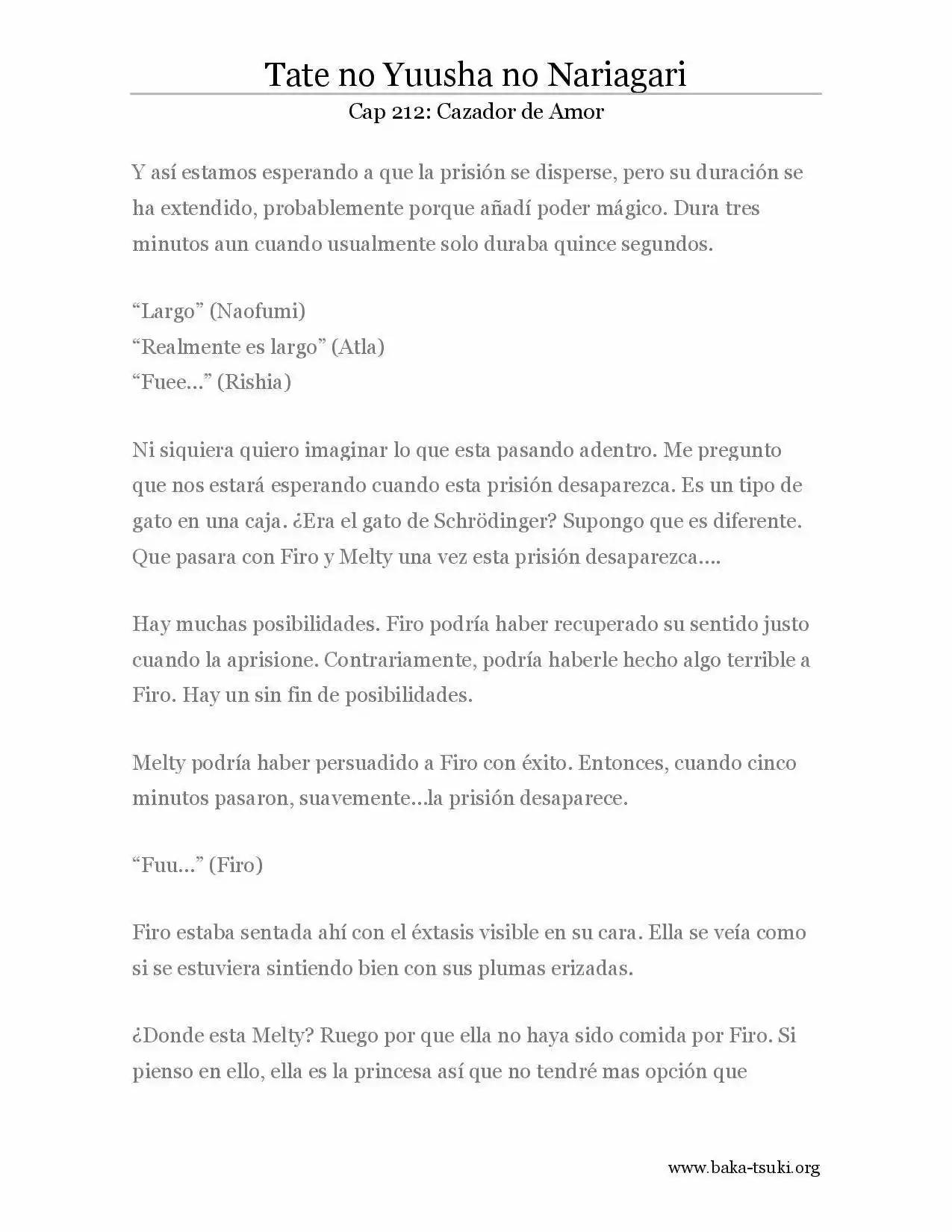 Tate no Yuusha no Nariagari
Cap 212: Cazador de Amor

Y así estamos esperando a que la prisión se disperse, pero su duración se ha extendido, probablemente porque añadí poder mágico. Dura tres minutos aun cuando usualmente solo duraba quince segundos.

“Largo” (Naofumi)
“Realmente es largo” (Atla)
“Fuee…” (Rishia)

Ni siquiera quiero imaginar lo que esta pasando adentro. Me pregunto que nos estará esperando cuando esta prisión desaparezca. Es un tipo de gato en una caja. ¿Era el gato de Schrödinger? Supongo que es diferente. Que pasara con Firo y Melty una vez esta prisión desaparezca….

Hay muchas posibilidades. Firo podría haber recuperado su sentido justo cuando la aprisione. Contrariamente, podría haberle hecho algo terrible a Firo. Hay un sin fin de posibilidades.

Melty podría haber persuadido a Firo con éxito. Entonces, cuando cinco minutos pasaron, suavemente…la prisión desaparece.

“Fuu…” (Firo)

Firo estaba sentada ahí con el éxtasis visible en su cara. Ella se veía como si se estuviera sintiendo bien con sus plumas erizadas.

¿Donde esta Melty? Ruego por que ella no haya sido comida por Firo. Si pienso en ello, ella es la princesa así que no tendré mas opción que

www.baka-tsuki.org